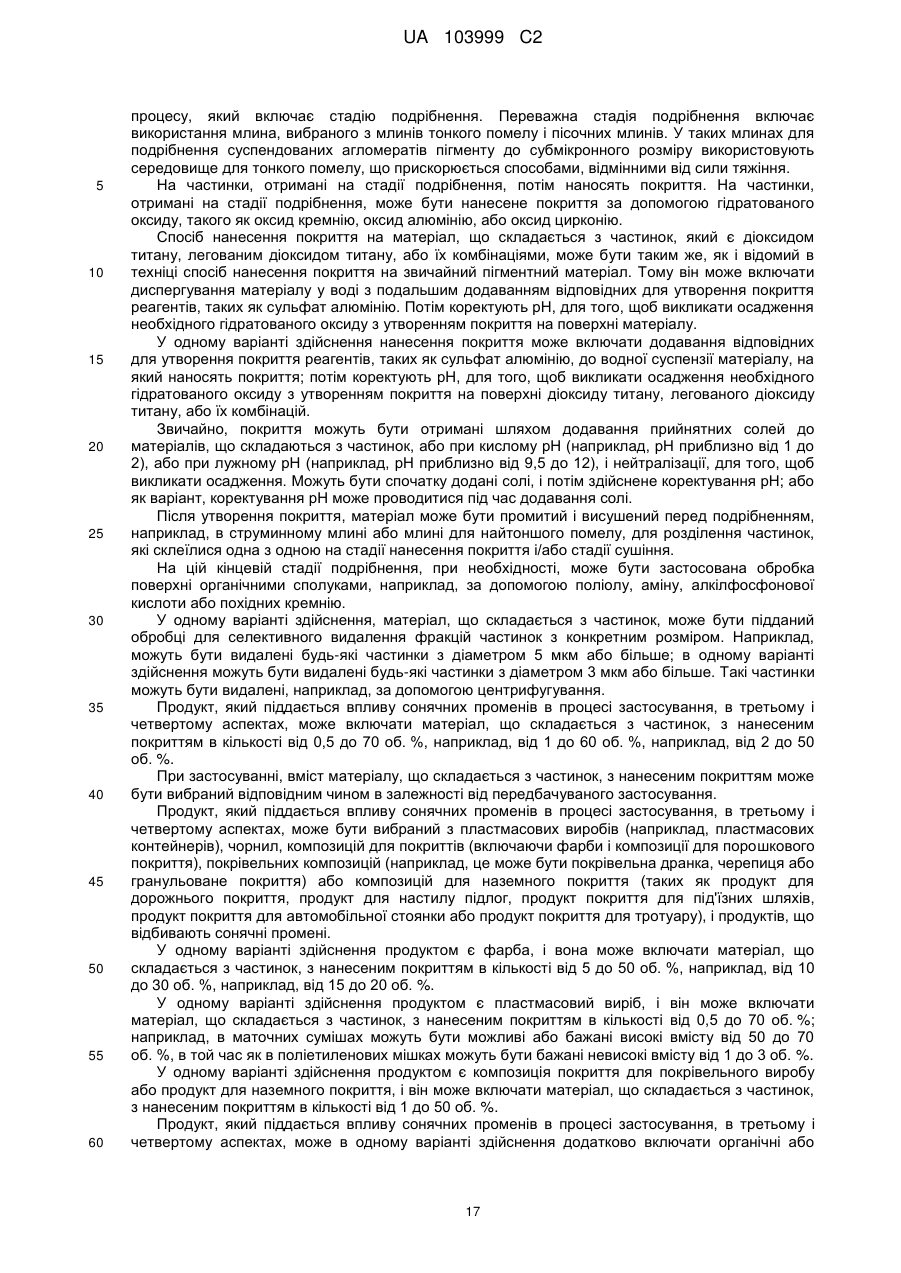 UA 103999 C2

процесу, який включає стадію подрібнення. Переважна стадія подрібнення включає використання млина, вибраного з млинів тонкого помелу і пісочних млинів. У таких млинах для подрібнення суспендованих агломератів пігменту до субмікронного розміру використовують середовище для тонкого помелу, що прискорюється способами, відмінними від сили тяжіння.

5 На частинки, отримані на стадії подрібнення, потім наносять покриття. На частинки, отримані на стадії подрібнення, може бути нанесене покриття за допомогою гідратованого оксиду, такого як оксид кремнію, оксид алюмінію, або оксид цирконію.

Спосіб нанесення покриття на матеріал, що складається з частинок, який є діоксидом титану, легованим діоксидом титану, або їх комбінаціями, може бути таким же, як і відомий в 10 техніці спосіб нанесення покриття на звичайний пігментний матеріал. Тому він може включати диспергування матеріалу у воді з подальшим додаванням відповідних для утворення покриття реагентів, таких як сульфат алюмінію. Потім коректують pH, для того, щоб викликати осадження необхідного гідратованого оксиду з утворенням покриття на поверхні матеріалу.

У одному варіанті здійснення нанесення покриття може включати додавання відповідних 15 для утворення покриття реагентів, таких як сульфат алюмінію, до водної суспензії матеріалу, на який наносять покриття; потім коректують pH, для того, щоб викликати осадження необхідного гідратованого оксиду з утворенням покриття на поверхні діоксиду титану, легованого діоксиду титану, або їх комбінацій.

Звичайно, покриття можуть бути отримані шляхом додавання прийнятних солей до 20 матеріалів, що складаються з частинок, або при кислому pH (наприклад, pH приблизно від 1 до 2), або при лужному pH (наприклад, pH приблизно від 9,5 до 12), і нейтралізації, для того, щоб викликати осадження. Можуть бути спочатку додані солі, і потім здійснене коректування pH; або як варіант, коректування pH може проводитися під час додавання солі.

Після утворення покриття, матеріал може бути промитий і висушений перед подрібненням, 25 наприклад, в струминному млині або млині для найтоншого помелу, для розділення частинок, які склеїлися одна з одною на стадії нанесення покриття і/або стадії сушіння.

На цій кінцевій стадії подрібнення, при необхідності, може бути застосована обробка поверхні органічними сполуками, наприклад, за допомогою поліолу, аміну, алкілфосфонової кислоти або похідних кремнію.

30 У одному варіанті здійснення, матеріал, що складається з частинок, може бути підданий обробці для селективного видалення фракцій частинок з конкретним розміром. Наприклад, можуть бути видалені будь-які частинки з діаметром 5 мкм або більше; в одному варіанті здійснення можуть бути видалені будь-які частинки з діаметром 3 мкм або більше. Такі частинки можуть бути видалені, наприклад, за допомогою центрифугування.

35 Продукт, який піддається впливу сонячних променів в процесі застосування, в третьому і четвертому аспектах, може включати матеріал, що складається з частинок, з нанесеним покриттям в кількості від 0,5 до 70 об. %, наприклад, від 1 до 60 об. %, наприклад, від 2 до 50 об. %.

При застосуванні, вміст матеріалу, що складається з частинок, з нанесеним покриттям може 40 бути вибраний відповідним чином в залежності від передбачуваного застосування.

Продукт, який піддається впливу сонячних променів в процесі застосування, в третьому і четвертому аспектах, може бути вибраний з пластмасових виробів (наприклад, пластмасових контейнерів), чорнил, композицій для покриттів (включаючи фарби і композиції для порошкового покриття), покрівельних композицій (наприклад, це може бути покрівельна дранка, черепиця або 45 гранульоване покриття) або композицій для наземного покриття (таких як продукт для дорожнього покриття, продукт для настилу підлог, продукт покриття для під'їзних шляхів, продукт покриття для автомобільної стоянки або продукт покриття для тротуару), і продуктів, що відбивають сонячні промені.

У одному варіанті здійснення продуктом є фарба, і вона може включати матеріал, що 50 складається з частинок, з нанесеним покриттям в кількості від 5 до 50 об. %, наприклад, від 10 до 30 об. %, наприклад, від 15 до 20 об. %.

У одному варіанті здійснення продуктом є пластмасовий виріб, і він може включати матеріал, що складається з частинок, з нанесеним покриттям в кількості від 0,5 до 70 об. %; наприклад, в маточних сумішах можуть бути можливі або бажані високі вмісту від 50 до 70 55 об. %, в той час як в поліетиленових мішках можуть бути бажані невисокі вмісту від 1 до 3 об. %.

У одному варіанті здійснення продуктом є композиція покриття для покрівельного виробу або продукт для наземного покриття, і він може включати матеріал, що складається з частинок, з нанесеним покриттям в кількості від 1 до 50 об. %.

Продукт, який піддається впливу сонячних променів в процесі застосування, в третьому і 60 четвертому аспектах, може в одному варіанті здійснення додатково включати органічні або

17